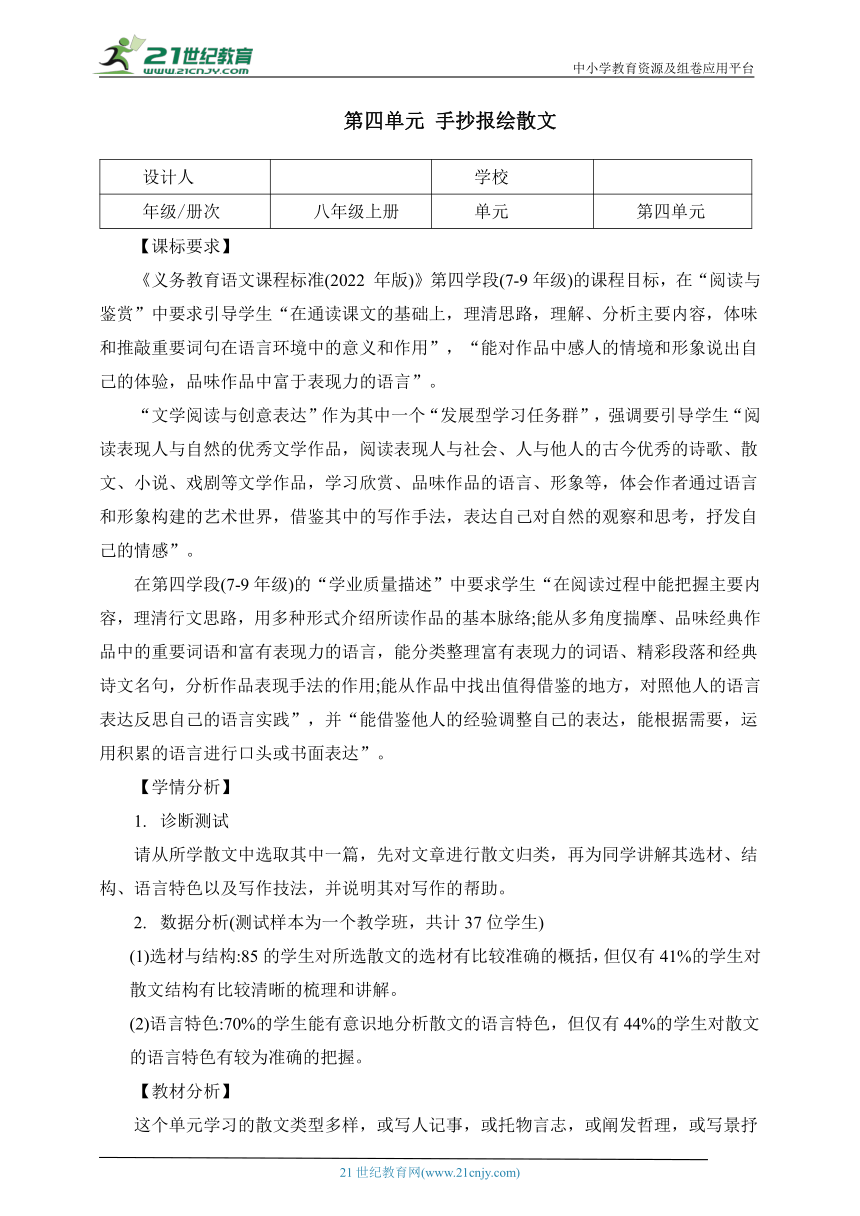 21世纪教育
www.21cnjy.com

中小学教育资源及组卷应用平台

第四单元 手抄报绘散文

| 设计人 |  | 学校 |  |
|---|---|---|---|
| 年级/册次 | 八年级上册 | 单元 | 第四单元 |

【课标要求】

《义务教育语文课程标准(2022 年版)》第四学段(7-9 年级)的课程目标，在“阅读与鉴赏”中要求引导学生“在通读课文的基础上，理清思路，理解、分析主要内容，体味和推敲重要词句在语言环境中的意义和作用”，“能对作品中感人的情境和形象说出自己的体验，品味作品中富于表现力的语言”。

“文学阅读与创意表达”作为其中一个“发展型学习任务群”，强调要引导学生“阅读表现人与自然的优秀文学作品，阅读表现人与社会、人与他人的古今优秀的诗歌、散文、小说、戏剧等文学作品，学习欣赏、品味作品的语言、形象等，体会作者通过语言和形象构建的艺术世界，借鉴其中的写作手法，表达自己对自然的观察和思考，抒发自己的情感”。

在第四学段(7-9 年级)的“学业质量描述”中要求学生“在阅读过程中能把握主要内容，理清行文思路，用多种形式介绍所读作品的基本脉络;能从多角度揣摩、品味经典作品中的重要词语和富有表现力的语言，能分类整理富有表现力的词语、精彩段落和经典诗文名句，分析作品表现手法的作用;能从作品中找出值得借鉴的地方，对照他人的语言表达反思自己的语言实践”，并“能借鉴他人的经验调整自己的表达，能根据需要，运用积累的语言进行口头或书面表达”。

【学情分析】

1. 诊断测试

请从所学散文中选取其中一篇，先对文章进行散文归类，再为同学讲解其选材、结构、语言特色以及写作技法，并说明其对写作的帮助。

2. 数据分析(测试样本为一个教学班，共计 37 位学生)

(1)选材与结构:85 的学生对所选散文的选材有比较准确的概括，但仅有 41%的学生对散文结构有比较清晰的梳理和讲解。

(2)语言特色:70%的学生能有意识地分析散文的语言特色，但仅有 44%的学生对散文的语言特色有较为准确的把握。

【教材分析】

这个单元学习的散文类型多样，或写人记事，或托物言志，或阐发哲理，或写景抒

21 世纪教育网(www.21cnjy.com)